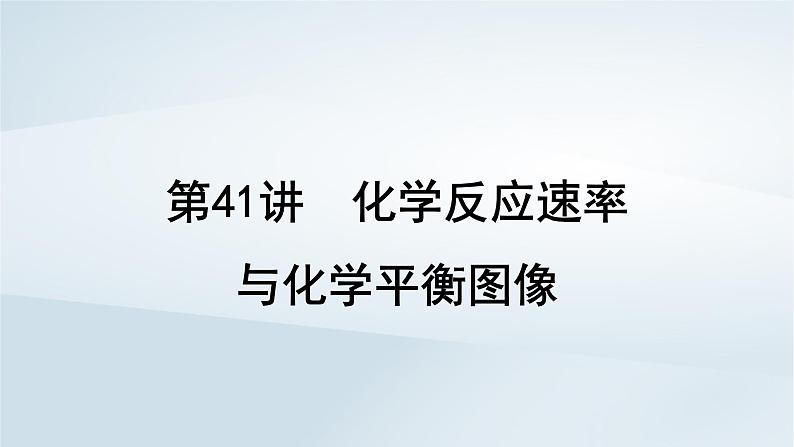 第41讲　化学反应速率与化学平衡图像